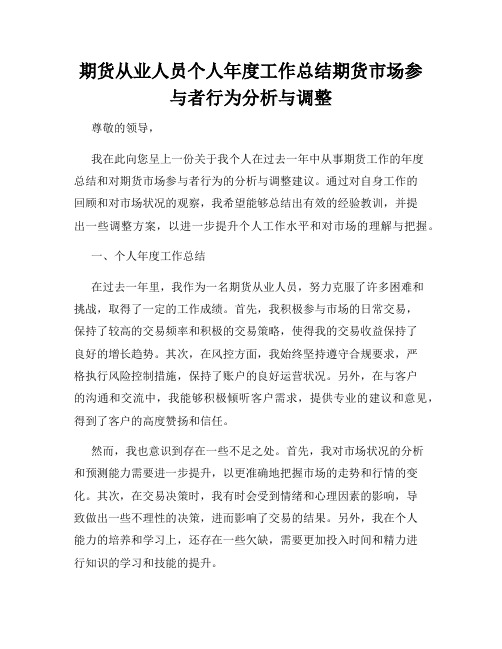 期货从业人员个人年度工作总结期货市场参与者行为分析与调整

尊敬的领导，

我在此向您呈上一份关于我个人在过去一年中从事期货工作的年度总结和对期货市场参与者行为的分析与调整建议。通过对自身工作的回顾和对市场状况的观察，我希望能够总结出有效的经验教训，并提出一些调整方案，以进一步提升个人工作水平和对市场的理解与把握。

一、个人年度工作总结

在过去一年里，我作为一名期货从业人员，努力克服了许多困难和挑战，取得了一定的工作成绩。首先，我积极参与市场的日常交易，保持了较高的交易频率和积极的交易策略，使得我的交易收益保持了良好的增长趋势。其次，在风控方面，我始终坚持遵守合规要求，严格执行风险控制措施，保持了账户的良好运营状况。另外，在与客户的沟通和交流中，我能够积极倾听客户需求，提供专业的建议和意见，得到了客户的高度赞扬和信任。

然而，我也意识到存在一些不足之处。首先，我对市场状况的分析和预测能力需要进一步提升，以更准确地把握市场的走势和行情的变化。其次，在交易决策时，我有时会受到情绪和心理因素的影响，导致做出一些不理性的决策，进而影响了交易的结果。另外，我在个人能力的培养和学习上，还存在一些欠缺，需要更加投入时间和精力进行知识的学习和技能的提升。